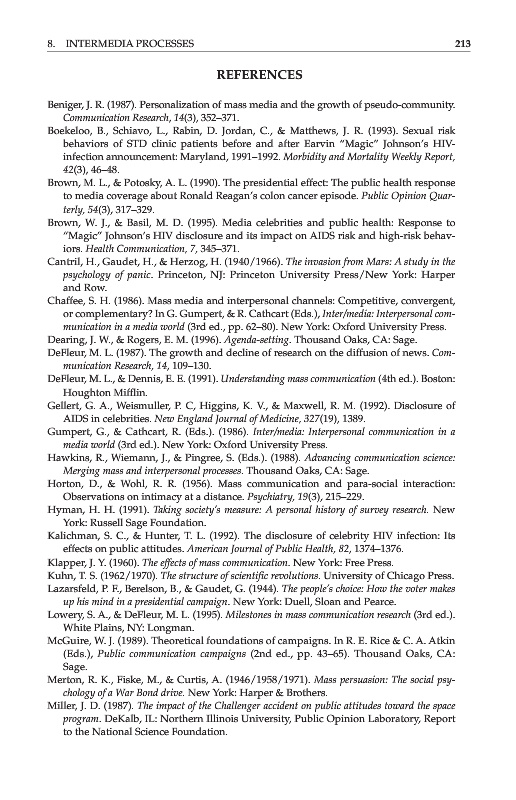 8. INTERMEDIA PROCESSES 213

REFERENCES

Beniger, J. R. (1987). Personalization of mass media and the growth of pseudo-community. Communication Research, 14(3), 352–371.

Boekeloo, B., Schiavo, L., Rabin, D. Jordan, C., & Matthews, J. R. (1993). Sexual risk behaviors of STD clinic patients before and after Earvin "Magic" Johnson's HIV-infection announcement: Maryland, 1991–1992. Morbidity and Mortality Weekly Report, 42(3), 46–48.

Brown, M. L., & Potosky, A. L. (1990). The presidential effect: The public health response to media coverage about Ronald Reagan's colon cancer episode. Public Opinion Quarterly, 54(3), 317–329.

Brown, W. J., & Basil, M. D. (1995). Media celebrities and public health: Response to "Magic" Johnson's HIV disclosure and its impact on AIDS risk and high-risk behaviors. Health Communication, 7, 345–371.

Cantril, H., Gaudet, H., & Herzog, H. (1940/1966). The invasion from Mars: A study in the psychology of panic. Princeton, NJ: Princeton University Press/New York: Harper and Row.

Chaffee, S. H. (1986). Mass media and interpersonal channels: Competitive, convergent, or complementary? In G. Gumpert, & R. Cathcart (Eds.), Inter/media: Interpersonal communication in a media world (3rd ed., pp. 62–80). New York: Oxford University Press.

Dearing, J. W., & Rogers, E. M. (1996). Agenda-setting. Thousand Oaks, CA: Sage.

DeFleur, M. L. (1987). The growth and decline of research on the diffusion of news. Communication Research, 14, 109–130.

DeFleur, M. L., & Dennis, E. E. (1991). Understanding mass communication (4th ed.). Boston: Houghton Mifflin.

Gellert, G. A., Weismuller, P. C, Higgins, K. V., & Maxwell, R. M. (1992). Disclosure of AIDS in celebrities. New England Journal of Medicine, 327(19), 1389.

Gumpert, G., & Cathcart, R. (Eds.). (1986). Inter/media: Interpersonal communication in a media world (3rd ed.). New York: Oxford University Press.

Hawkins, R., Wiemann, J., & Pingree, S. (Eds.). (1988). Advancing communication science: Merging mass and interpersonal processes. Thousand Oaks, CA: Sage.

Horton, D., & Wohl, R. R. (1956). Mass communication and para-social interaction: Observations on intimacy at a distance. Psychiatry, 19(3), 215–229.

Hyman, H. H. (1991). Taking society's measure: A personal history of survey research. New York: Russell Sage Foundation.

Kalichman, S. C., & Hunter, T. L. (1992). The disclosure of celebrity HIV infection: Its effects on public attitudes. American Journal of Public Health, 82, 1374–1376.

Klapper, J. Y. (1960). The effects of mass communication. New York: Free Press.

Kuhn, T. S. (1962/1970). The structure of scientific revolutions. University of Chicago Press.

Lazarsfeld, P. F., Berelson, B., & Gaudet, G. (1944). The people's choice: How the voter makes up his mind in a presidential campaign. New York: Duell, Sloan and Pearce.

Lowery, S. A., & DeFleur, M. L. (1995). Milestones in mass communication research (3rd ed.). White Plains, NY: Longman.

McGuire, W. J. (1989). Theoretical foundations of campaigns. In R. E. Rice & C. A. Atkin (Eds.), Public communication campaigns (2nd ed., pp. 43–65). Thousand Oaks, CA: Sage.

Merton, R. K., Fiske, M., & Curtis, A. (1946/1958/1971). Mass persuasion: The social psychology of a War Bond drive. New York: Harper & Brothers.

Miller, J. D. (1987). The impact of the Challenger accident on public attitudes toward the space program. DeKalb, IL: Northern Illinois University, Public Opinion Laboratory, Report to the National Science Foundation.